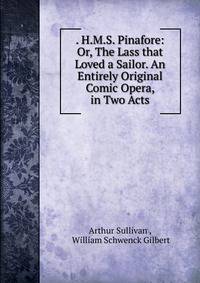 . H.M.S. Pinafore: Or, The Lass that Loved a Sailor. An Entirely Original Comic Opera, in Two Acts

Arthur Sullivan ,
William Schwenck Gilbert